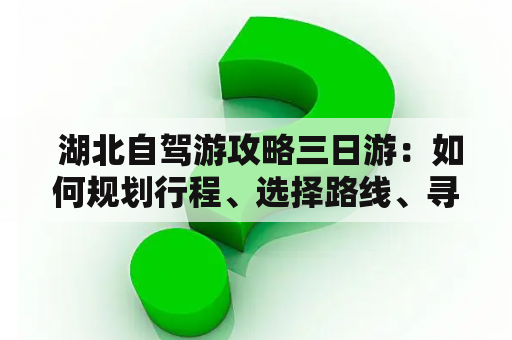 湖北自驾游攻略三日游：如何规划行程、选择路线、寻